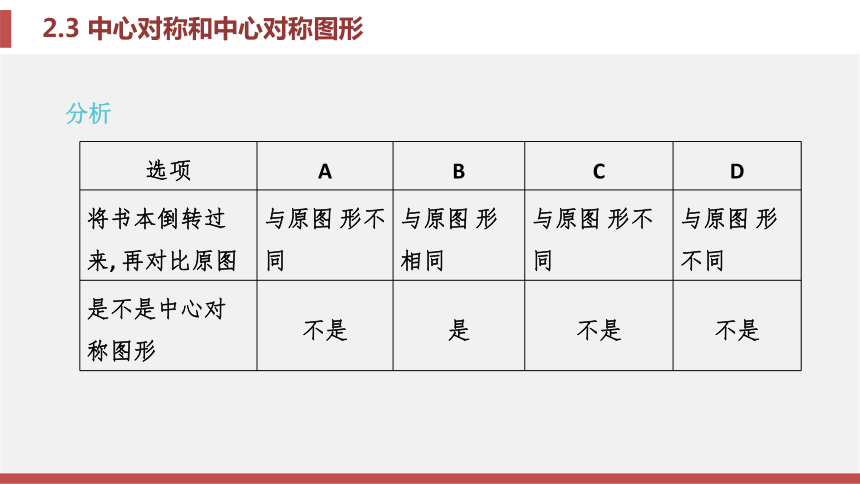 2.3 中心对称和中心对称图形

分析

| 选项 | A | B | C | D |
|---|---|---|---|---|
| 将书本倒转过来, 再对比原图 | 与原图 形不同 | 与原图 形相同 | 与原图 形不同 | 与原图 形不同 |
| 是不是中心对称图形 | 不是 | 是 | 不是 | 不是 |